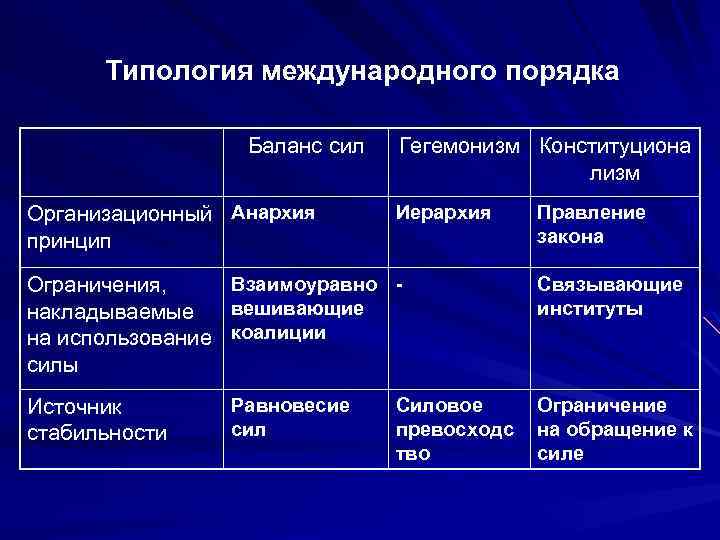 Типология международного порядка

| | Баланс сил | Гегемонизм | Конституционализм |
|---|---|---|---|
| Организационный принцип | Анархия | Иерархия | Правление закона |
| Ограничения, накладываемые на использование силы | Взаимоуравновешивающие коалиции | - | Связывающие институты |
| Источник стабильности | Равновесие сил | Силовое превосходство | Ограничение на обращение к силе |